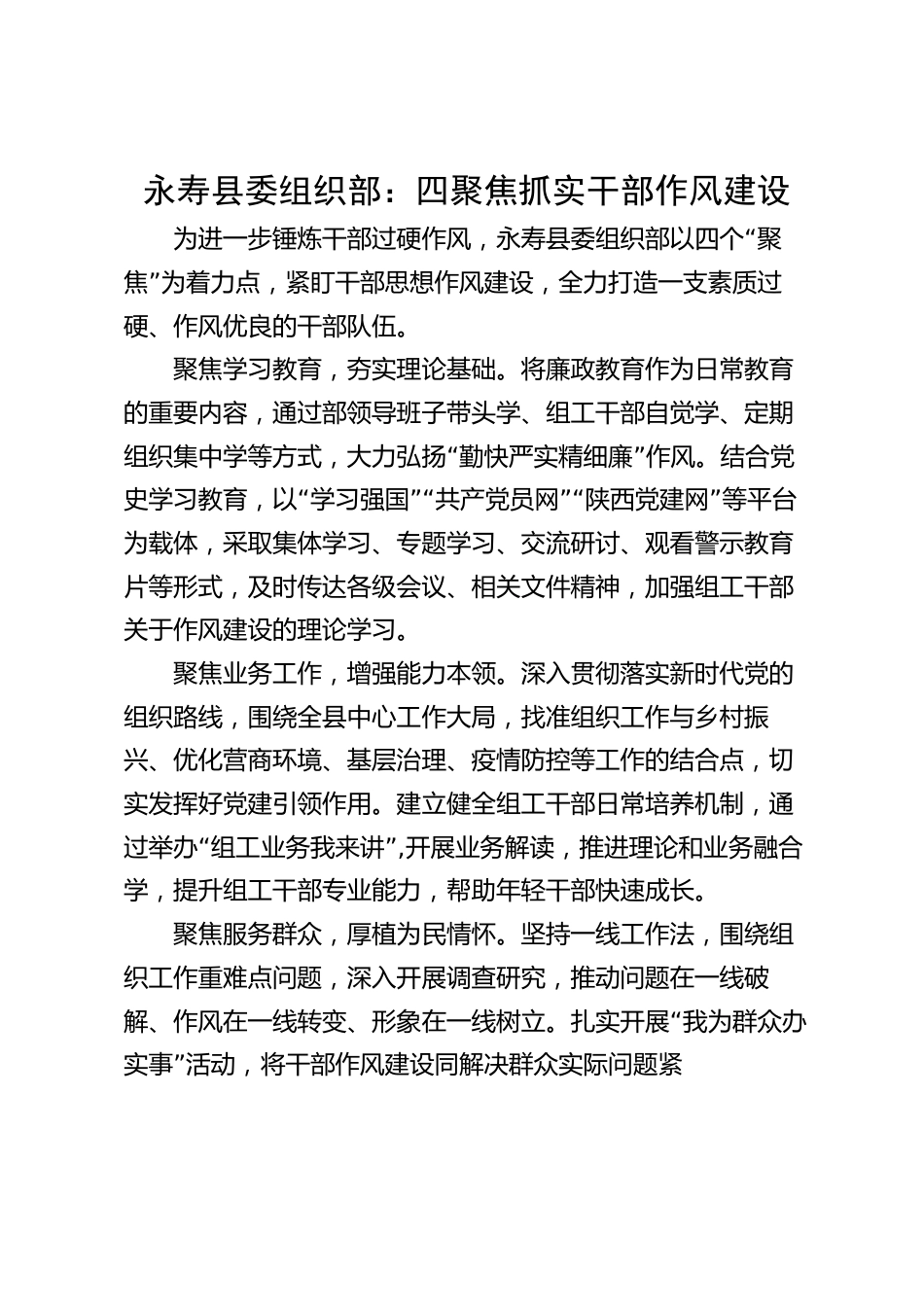 永寿县委组织部：四聚焦抓实干部作风建设

为进一步锤炼干部过硬作风，永寿县委组织部以四个“聚焦”为着力点，紧盯干部思想作风建设，全力打造一支素质过硬、作风优良的干部队伍。

聚焦学习教育，夯实理论基础。将廉政教育作为日常教育的重要内容，通过部领导班子带头学、组工干部自觉学、定期组织集中学等方式，大力弘扬“勤快严实精细廉”作风。结合党史学习教育，以“学习强国”“共产党员网”“陕西党建网”等平台为载体，采取集体学习、专题学习、交流研讨、观看警示教育片等形式，及时传达各级会议、相关文件精神，加强组工干部关于作风建设的理论学习。

聚焦业务工作，增强能力本领。深入贯彻落实新时代党的组织路线，围绕全县中心工作大局，找准组织工作与乡村振兴、优化营商环境、基层治理、疫情防控等工作的结合点，切实发挥好党建引领作用。建立健全组工干部日常培养机制，通过举办“组工业务我来讲”,开展业务解读，推进理论和业务融合学，提升组工干部专业能力，帮助年轻干部快速成长。

聚焦服务群众，厚植为民情怀。坚持一线工作法，围绕组织工作重难点问题，深入开展调查研究，推动问题在一线破解、作风在一线转变、形象在一线树立。扎实开展“我为群众办实事”活动，将干部作风建设同解决群众实际问题紧